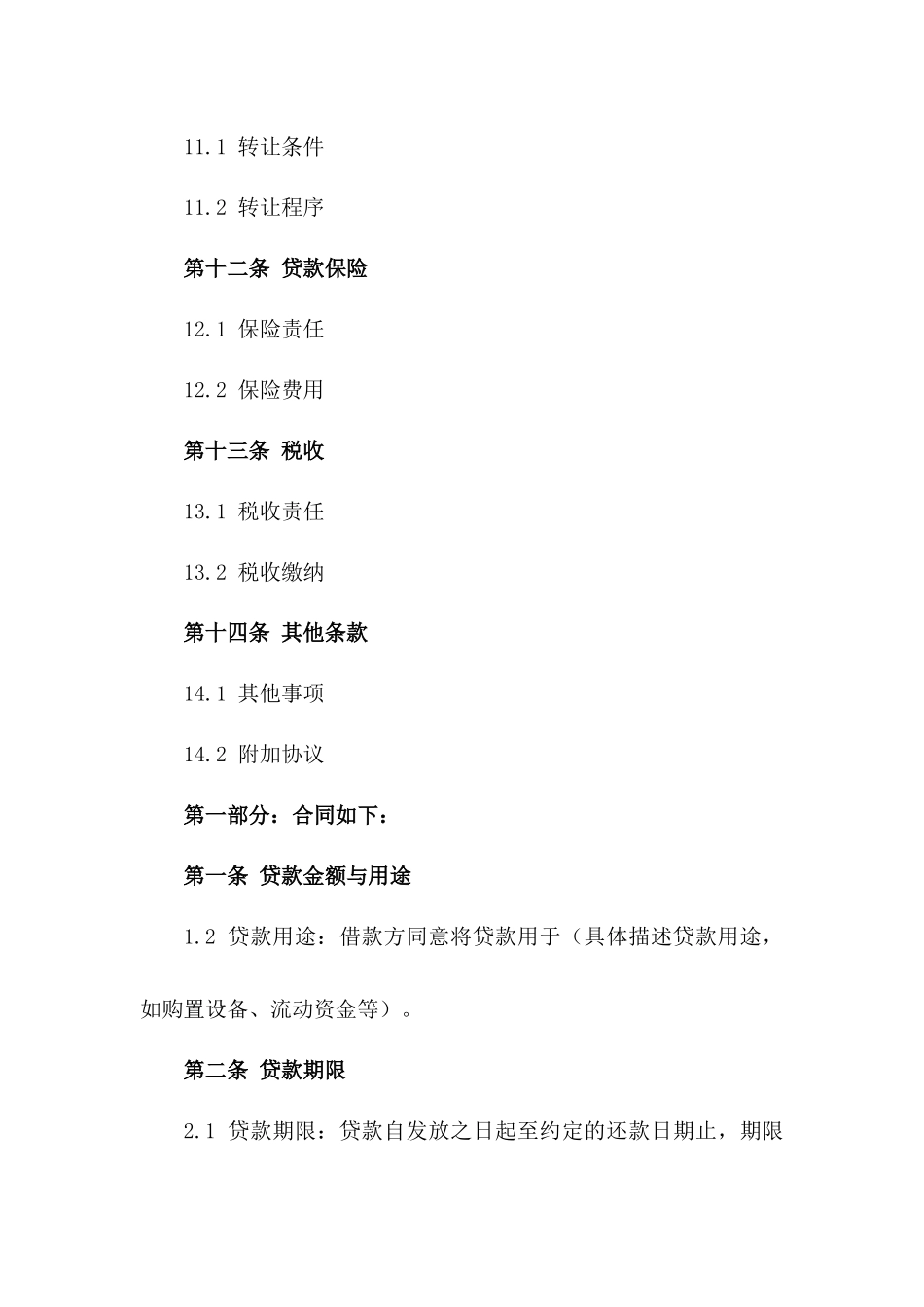 11.1 转让条件

11.2 转让程序

第十二条 贷款保险

12.1 保险责任

12.2 保险费用

第十三条 税收

13.1 税收责任

13.2 税收缴纳

第十四条 其他条款

14.1 其他事项

14.2 附加协议

第一部分：合同如下：

第一条 贷款金额与用途

1.2 贷款用途：借款方同意将贷款用于（具体描述贷款用途，如购置设备、流动资金等）。

第二条 贷款期限

2.1 贷款期限：贷款自发放之日起至约定的还款日期止，期限